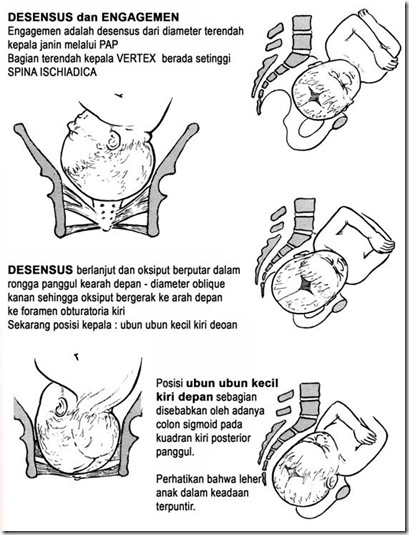 DESENSUS dan ENGAGEMEN
Engagemen adalah desensus dari diameter terendah kepala janin melalui PAP
Bagian terendah kepala VERTEX berada setinggi SPINA ISCHIADICA

DESENSUS berlanjut dan oksiput berputar dalam rongga panggul kearah depan - diameter oblique kanan sehingga oksiput bergerak ke arah depan ke foramen obturatoria kiri
Sekarang posisi kepala : ubun ubun kecil kiri deoan

Posisi ubun ubun kecil kiri depan sebagian disebabkan oleh adanya colon sigmoid pada kuadran kiri posterior panggul.

Perhatikan bahwa leher anak dalam keadaan terpuntir.